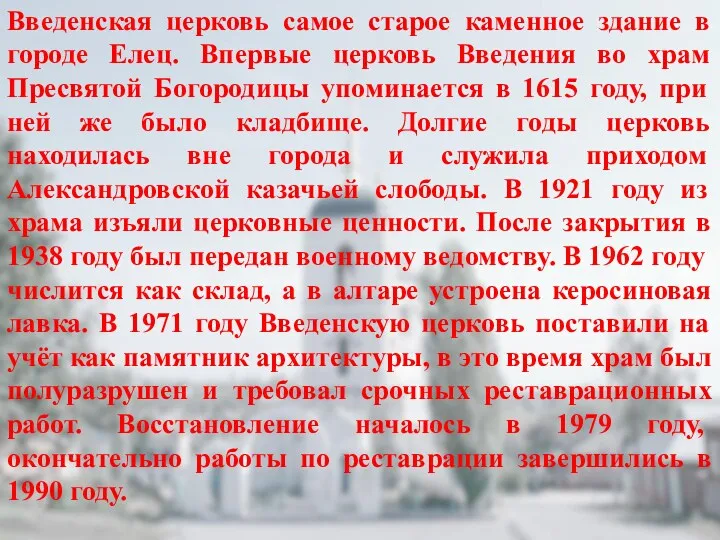 Введенская церковь самое старое каменное здание в городе Елец. Впервые церковь Введения во храм Пресвятой Богородицы упоминается в 1615 году, при ней же было кладбище. Долгие годы церковь находилась вне города и служила приходом Александровской казачьей слободы. В 1921 году из храма изъяли церковные ценности. После закрытия в 1938 году был передан военному ведомству. В 1962 году числится как склад, а в алтаре устроена керосиновая лавка. В 1971 году Введенскую церковь поставили на учёт как памятник архитектуры, в это время храм был полуразрушен и требовал срочных реставрационных работ. Восстановление началось в 1979 году, окончательно работы по реставрации завершились в 1990 году.